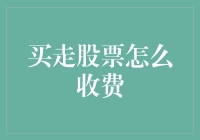 买走股票怎么收费